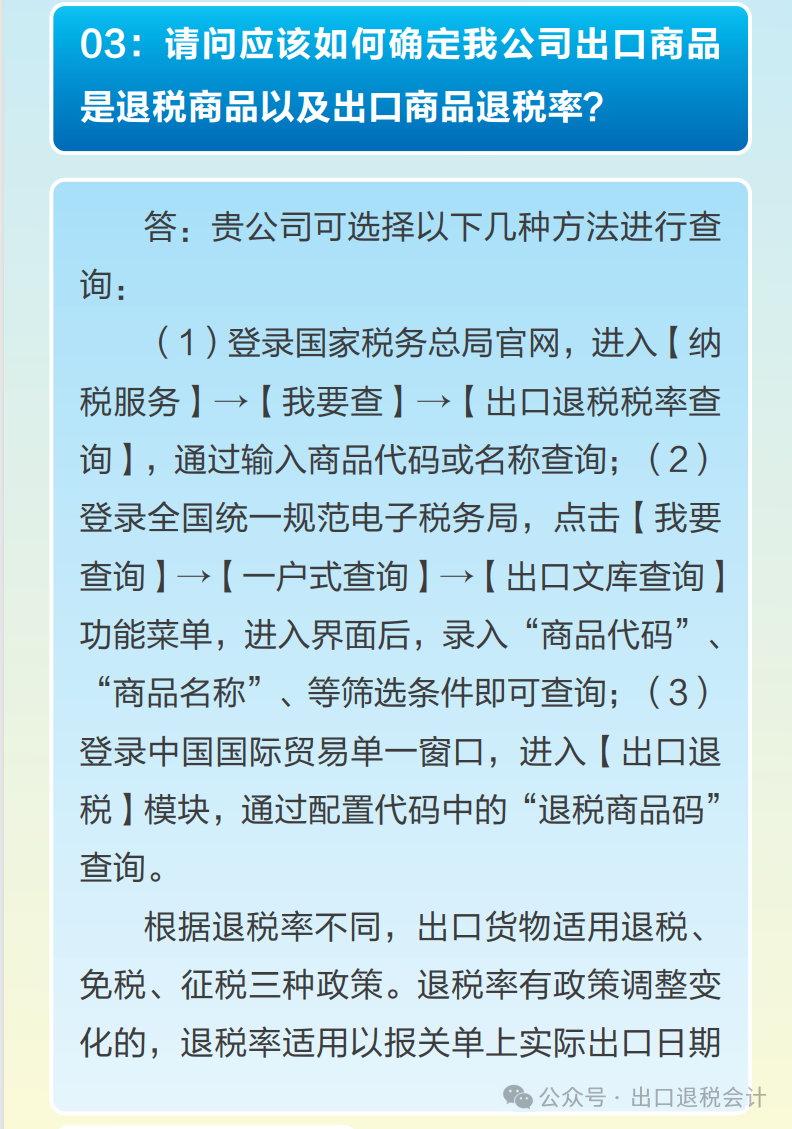 03：请问应该如何确定我公司出口商品是退税商品以及出口商品退税率？

答：贵公司可选择以下几种方法进行查询：

（1）登录国家税务总局官网，进入【纳税服务】→【我要查】→【出口退税税率查询】，通过输入商品代码或名称查询；（2）登录全国统一规范电子税务局，点击【我要查询】→【一户式查询】→【出口文库查询】功能菜单，进入界面后，录入“商品代码”、“商品名称”、等筛选条件即可查询；（3）登录中国国际贸易单一窗口，进入【出口退税】模块，通过配置代码中的“退税商品码”查询。

根据退税率不同，出口货物适用退税、免税、征税三种政策。退税率有政策调整变化的，退税率适用以报关单上实际出口日期

公众号 · 出口退税会计